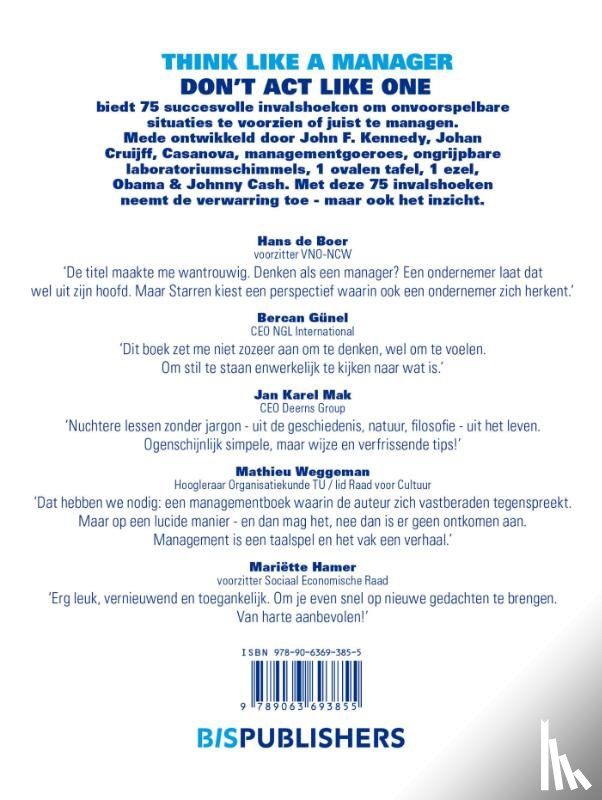 THINK LIKE A MANAGER
DON'T ACT LIKE ONE
biedt 75 succesvolle invalshoeken om onvoorspelbare situaties te voorzien of juist te managen. Mede ontwikkeld door John F. Kennedy, Johan Cruijff, Casanova, managementgoeroes, ongrijpbare laboratoriumschimmels, 1 ovalen tafel, 1 ezel, Obama & Johnny Cash. Met deze 75 invalshoeken neemt de verwarring toe - maar ook het inzicht.

Hans de Boer
voorzitter VNO-NCW
'De titel maakte me wantrouwig. Denken als een manager? Een ondernemer laat dat wel uit zijn hoofd. Maar Starren kiest een perspectief waarin ook een ondernemer zich herkent.'

Bercan Günel
CEO NGL International
'Dit boek zet me niet zozeer aan om te denken, wel om te voelen. Om stil te staan enwerkelijk te kijken naar wat is.'

Jan Karel Mak
CEO Deerns Group
'Nuchtere lessen zonder jargon - uit de geschiedenis, natuur, filosofie - uit het leven. Ogenschijnlijk simpele, maar wijze en verfrissende tips!'

Mathieu Weggeman
Hoogleraar Organisatiekunde TU / lid Raad voor Cultuur
'Dat hebben we nodig: een managementboek waarin de auteur zich vastberaden tegenspreekt. Maar op een lucide manier - en dan mag het, nee dan is er geen ontkomen aan. Management is een taalspel en het vak een verhaal.'

Mariëtte Hamer
voorzitter Sociaal Economische Raad
'Erg leuk, vernieuwend en toegankelijk. Om je even snel op nieuwe gedachten te brengen. Van harte aanbevolen!'

ISBN 978-90-6369-385-5
9 789063 693855

BISPUBLISHERS